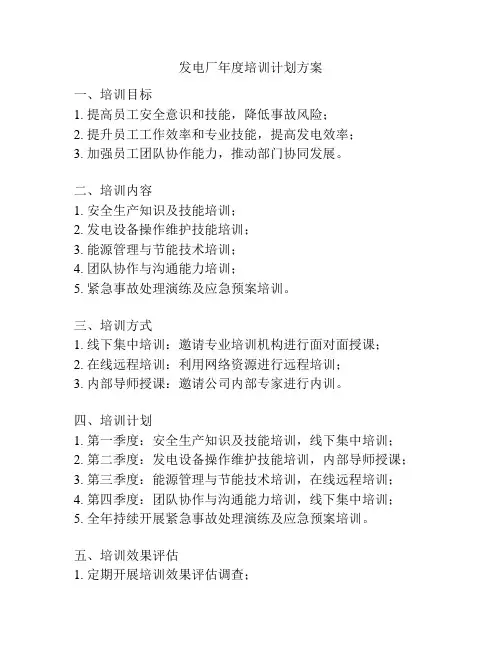 发电厂年度培训计划方案

一、培训目标
1. 提高员工安全意识和技能，降低事故风险；
2. 提升员工工作效率和专业技能，提高发电效率；
3. 加强员工团队协作能力，推动部门协同发展。

二、培训内容
1. 安全生产知识及技能培训；
2. 发电设备操作维护技能培训；
3. 能源管理与节能技术培训；
4. 团队协作与沟通能力培训；
5. 紧急事故处理演练及应急预案培训。

三、培训方式
1. 线下集中培训：邀请专业培训机构进行面对面授课；
2. 在线远程培训：利用网络资源进行远程培训；
3. 内部导师授课：邀请公司内部专家进行内训。

四、培训计划
1. 第一季度：安全生产知识及技能培训，线下集中培训；
2. 第二季度：发电设备操作维护技能培训，内部导师授课；
3. 第三季度：能源管理与节能技术培训，在线远程培训；
4. 第四季度：团队协作与沟通能力培训，线下集中培训；
5. 全年持续开展紧急事故处理演练及应急预案培训。

五、培训效果评估
1. 定期开展培训效果评估调查；